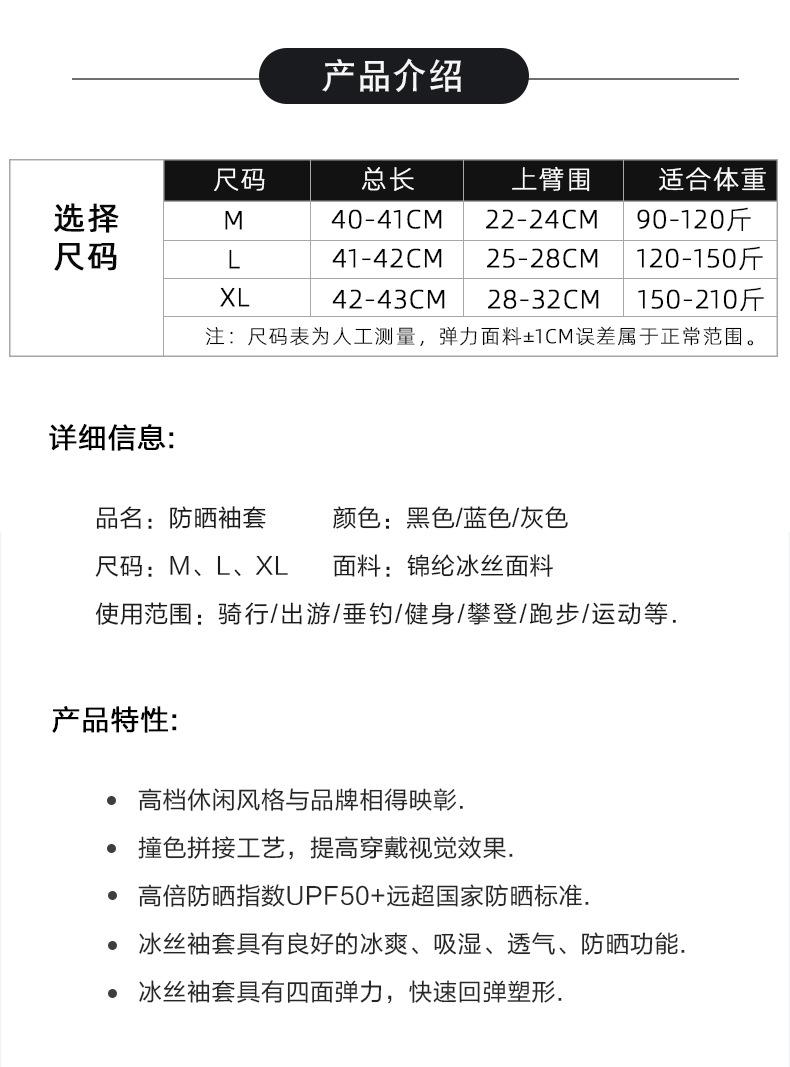 产品介绍

| 选择尺码 | 尺码 | 总长 | 上臂围 | 适合体重 |
|---|---|---|---|---|
| | M | 40-41CM | 22-24CM | 90-120斤 |
| | L | 41-42CM | 25-28CM | 120-150斤 |
| | XL | 42-43CM | 28-32CM | 150-210斤 |
| | 注：尺码表为人工测量，弹力面料±1CM误差属于正常范围。 | | | |

详细信息:

品名：防晒袖套　　颜色：黑色/蓝色/灰色

尺码：M、L、XL　　面料：锦纶冰丝面料

使用范围：骑行/出游/垂钓/健身/攀登/跑步/运动等.

产品特性:

• 高档休闲风格与品牌相得映彰.

• 撞色拼接工艺，提高穿戴视觉效果.

• 高倍防晒指数UPF50+远超国家防晒标准.

• 冰丝袖套具有良好的冰爽、吸湿、透气、防晒功能.

• 冰丝袖套具有四面弹力，快速回弹塑形.